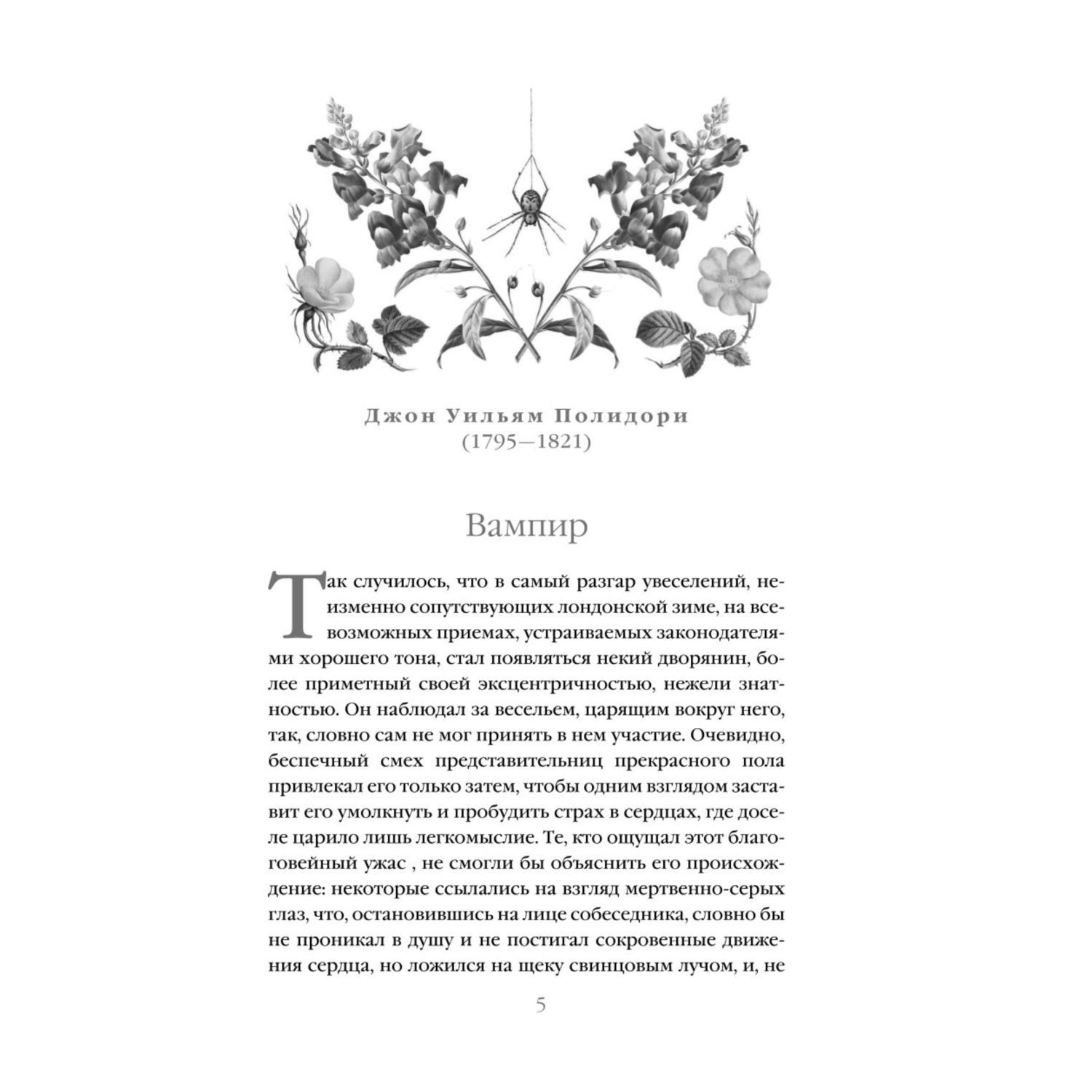 Джон Уильям Полидори
(1795—1821)

Вампир

Так случилось, что в самый разгар увеселений, неизменно сопутствующих лондонской зиме, на всевозможных приемах, устраиваемых законодателями хорошего тона, стал появляться некий дворянин, более приметный своей эксцентричностью, нежели знатностью. Он наблюдал за весельем, царящим вокруг него, так, словно сам не мог принять в нем участие. Очевидно, беспечный смех представительниц прекрасного пола привлекал его только затем, чтобы одним взглядом заставит его умолкнуть и пробудить страх в сердцах, где доселе царило лишь легкомыслие. Те, кто ощущал этот благоговейный ужас , не смогли бы объяснить его происхождение: некоторые ссылались на взгляд мертвенно-серых глаз, что, остановившись на лице собеседника, словно бы не проникал в душу и не постигал сокровенные движения сердца, но ложился на щеку свинцовым лучом, и, не

5